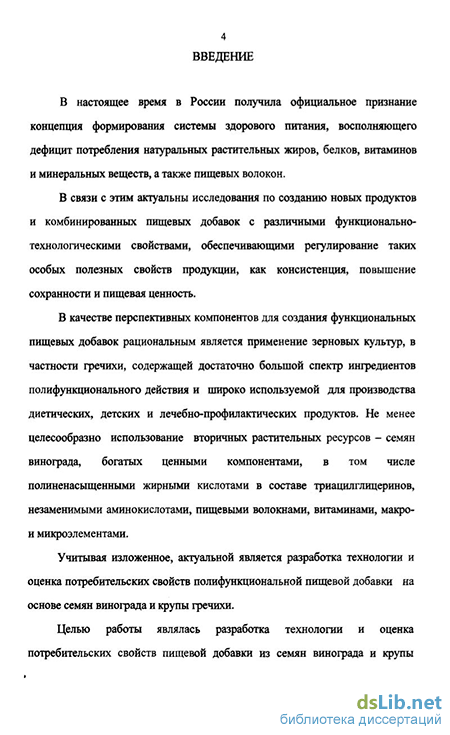 4

ВВЕДЕНИЕ

В настоящее время в России получила официальное признание концепция формирования системы здорового питания, восполняющего дефицит потребления натуральных растительных жиров, белков, витаминов и минеральных веществ, а также пищевых волокон.

В связи с этим актуальны исследования по созданию новых продуктов и комбинированных пищевых добавок с различными функционально-технологическими свойствами, обеспечивающими регулирование таких особых полезных свойств продукции, как консистенция, повышение сохранности и пищевая ценность.

В качестве перспективных компонентов для создания функциональных пищевых добавок рациональным является применение зерновых культур, в частности гречихи, содержащей достаточно большой спектр ингредиентов полифункционального действия и широко используемой для производства диетических, детских и лечебно-профилактических продуктов. Не менее целесообразно использование вторичных растительных ресурсов – семян винограда, богатых ценными компонентами, в том числе полиненасыщенными жирными кислотами в составе триацилглицеринов, незаменимыми аминокислотами, пищевыми волокнами, витаминами, макро- и микроэлементами.

Учитывая изложенное, актуальной является разработка технологии и оценка потребительских свойств полифункциональной пищевой добавки на основе семян винограда и крупы гречихи.

Целью работы являлась разработка технологии и оценка потребительских свойств пищевой добавки из семян винограда и крупы

dsLib.net
библиотека диссертаций